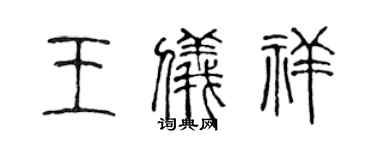 王儀祥

词典网